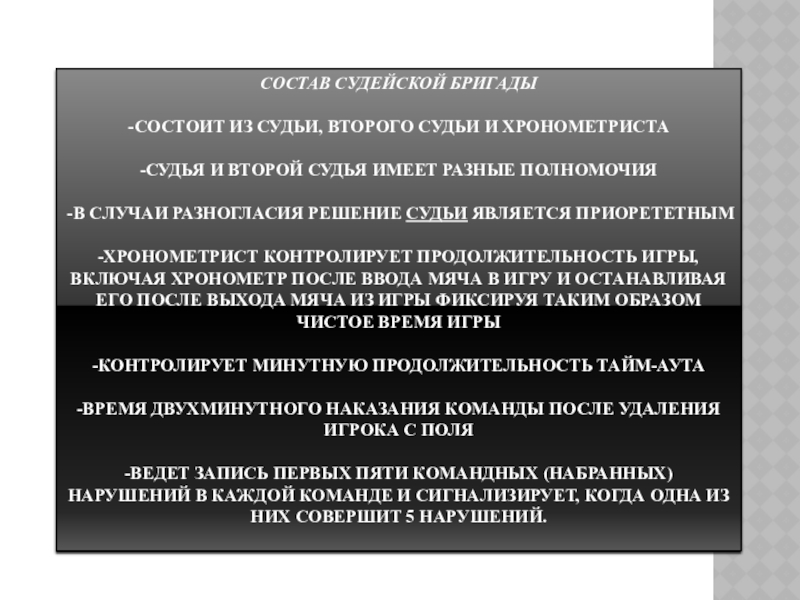 СОСТАВ СУДЕЙСКОЙ БРИГАДЫ

-СОСТОИТ ИЗ СУДЬИ, ВТОРОГО СУДЬИ И ХРОНОМЕТРИСТА

-СУДЬЯ И ВТОРОЙ СУДЬЯ ИМЕЕТ РАЗНЫЕ ПОЛНОМОЧИЯ

-В СЛУЧАИ РАЗНОГЛАСИЯ РЕШЕНИЕ СУДЬИ ЯВЛЯЕТСЯ ПРИОРЕТЕТНЫМ

-ХРОНОМЕТРИСТ КОНТРОЛИРУЕТ ПРОДОЛЖИТЕЛЬНОСТЬ ИГРЫ, ВКЛЮЧАЯ ХРОНОМЕТР ПОСЛЕ ВВОДА МЯЧА В ИГРУ И ОСТАНАВЛИВАЯ ЕГО ПОСЛЕ ВЫХОДА МЯЧА ИЗ ИГРЫ ФИКСИРУЯ ТАКИМ ОБРАЗОМ ЧИСТОЕ ВРЕМЯ ИГРЫ

-КОНТРОЛИРУЕТ МИНУТНУЮ ПРОДОЛЖИТЕЛЬНОСТЬ ТАЙМ-АУТА

-ВРЕМЯ ДВУХМИНУТНОГО НАКАЗАНИЯ КОМАНДЫ ПОСЛЕ УДАЛЕНИЯ ИГРОКА С ПОЛЯ

-ВЕДЕТ ЗАПИСЬ ПЕРВЫХ ПЯТИ КОМАНДНЫХ (НАБРАННЫХ) НАРУШЕНИЙ В КАЖДОЙ КОМАНДЕ И СИГНАЛИЗИРУЕТ, КОГДА ОДНА ИЗ НИХ СОВЕРШИТ 5 НАРУШЕНИЙ.